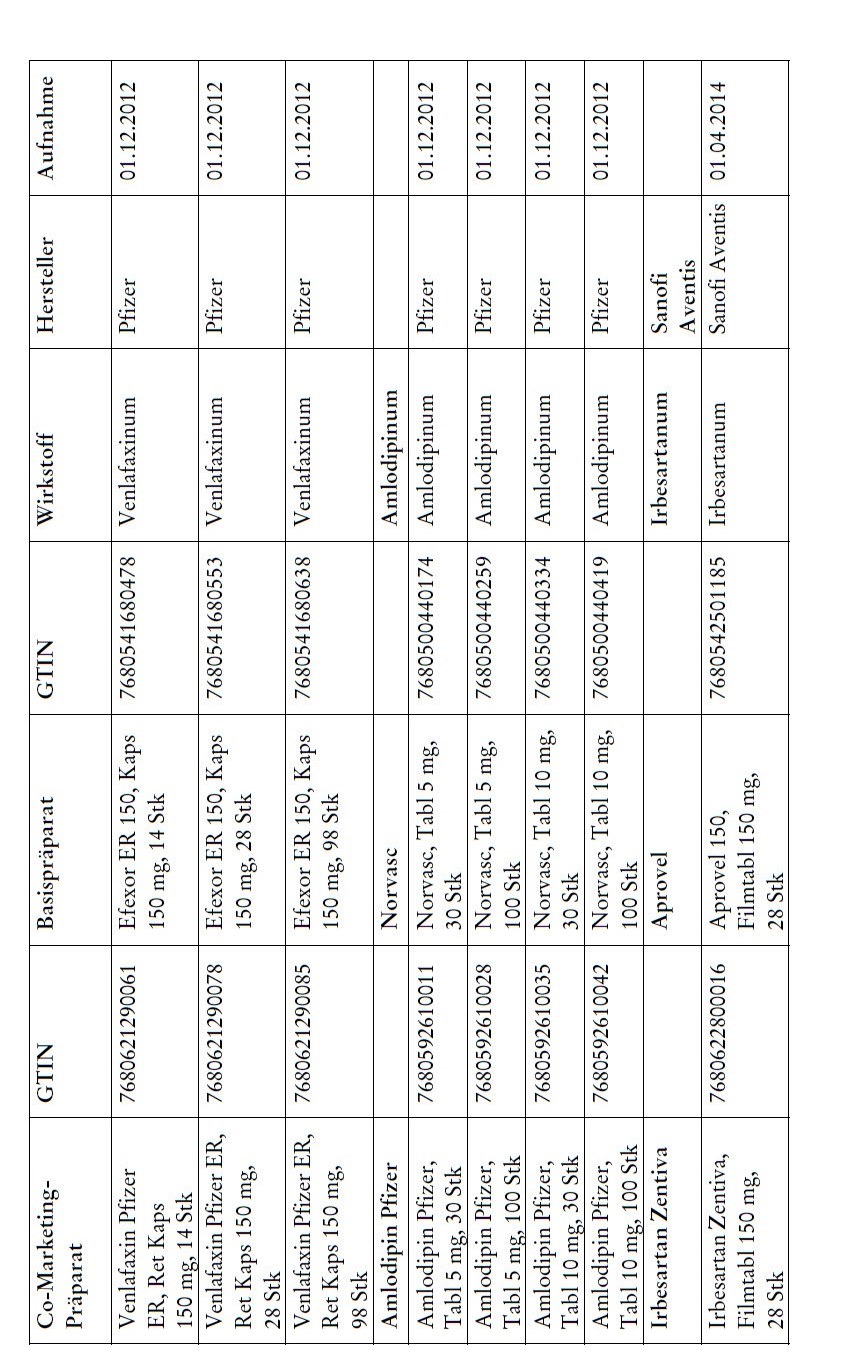 | Co-Marketing-Präparat | GTIN | Basispräparat | GTIN | Wirkstoff | Hersteller | Aufnahme |
|---|---|---|---|---|---|---|
| Venlafaxin Pfizer ER, Ret Kaps 150 mg, 14 Stk | 7680621290061 | Efexor ER 150, Kaps 150 mg, 14 Stk | 7680541680478 | Venlafaxinum | Pfizer | 01.12.2012 |
| Venlafaxin Pfizer ER, Ret Kaps 150 mg, 28 Stk | 7680621290078 | Efexor ER 150, Kaps 150 mg, 28 Stk | 7680541680553 | Venlafaxinum | Pfizer | 01.12.2012 |
| Venlafaxin Pfizer ER, Ret Kaps 150 mg, 98 Stk | 7680621290085 | Efexor ER 150, Kaps 150 mg, 98 Stk | 7680541680638 | Venlafaxinum | Pfizer | 01.12.2012 |
| Amlodipin Pfizer | | Norvasc | | Amlodipinum | | |
| Amlodipin Pfizer, Tabl 5 mg, 30 Stk | 7680592610011 | Norvasc, Tabl 5 mg, 30 Stk | 7680500440174 | Amlodipinum | Pfizer | 01.12.2012 |
| Amlodipin Pfizer, Tabl 5 mg, 100 Stk | 7680592610028 | Norvasc, Tabl 5 mg, 100 Stk | 7680500440259 | Amlodipinum | Pfizer | 01.12.2012 |
| Amlodipin Pfizer, Tabl 10 mg, 30 Stk | 7680592610035 | Norvasc, Tabl 10 mg, 30 Stk | 7680500440334 | Amlodipinum | Pfizer | 01.12.2012 |
| Amlodipin Pfizer, Tabl 10 mg, 100 Stk | 7680592610042 | Norvasc, Tabl 10 mg, 100 Stk | 7680500440419 | Amlodipinum | Pfizer | 01.12.2012 |
| Irbesartan Zentiva | | Aprovel | | Irbesartanum | Sanofi Aventis | |
| Irbesartan Zentiva, Filmtabl 150 mg, 28 Stk | 7680622800016 | Aprovel 150, Filmtabl 150 mg, 28 Stk | 7680542501185 | Irbesartanum | Sanofi Aventis | 01.04.2014 |